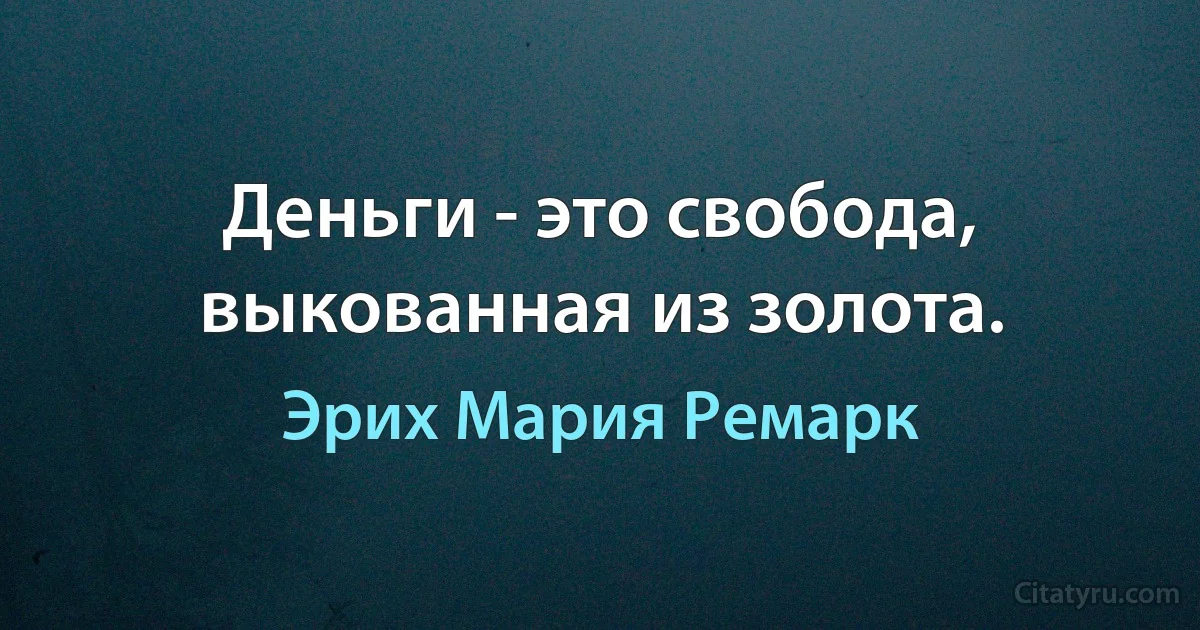 Деньги - это свобода, выкованная из золота.

Эрих Мария Ремарк

Citatyru.com